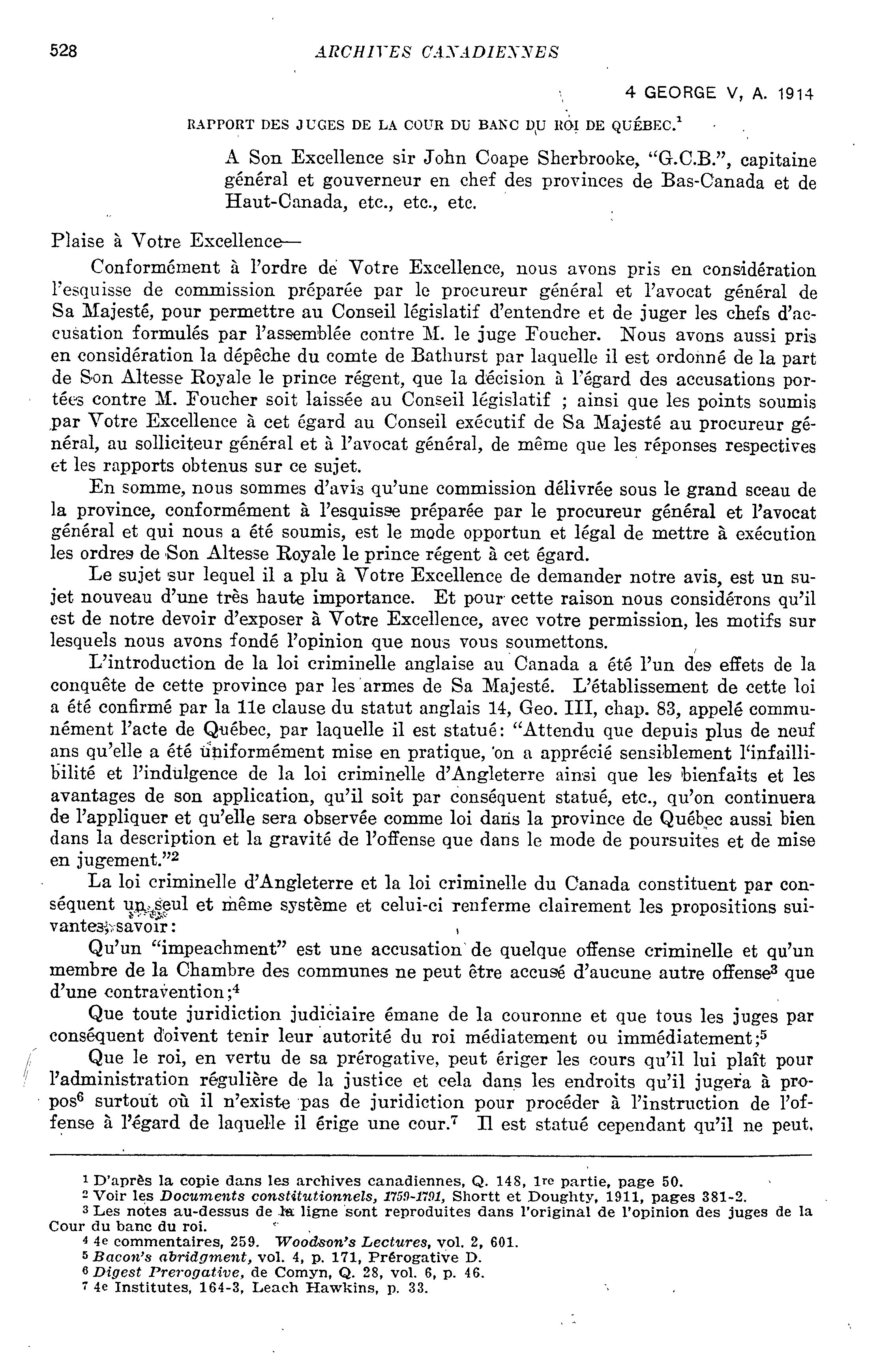 528 ARCHIVES CANADIENNES

4 GEORGE V, A. 1914

RAPPORT DES JUGES DE LA COUR DU BANC DU ROI DE QUÉBEC.$^1$

A Son Excellence sir John Coape Sherbrooke, "G.C.B.", capitaine général et gouverneur en chef des provinces de Bas-Canada et de Haut-Canada, etc., etc., etc.

Plaise à Votre Excellence—

Conformément à l'ordre de Votre Excellence, nous avons pris en considération l'esquisse de commission préparée par le procureur général et l'avocat général de Sa Majesté, pour permettre au Conseil législatif d'entendre et de juger les chefs d'accusation formulés par l'assemblée contre M. le juge Foucher. Nous avons aussi pris en considération la dépêche du comte de Bathurst par laquelle il est ordonné de la part de Son Altesse Royale le prince régent, que la décision à l'égard des accusations portées contre M. Foucher soit laissée au Conseil législatif ; ainsi que les points soumis par Votre Excellence à cet égard au Conseil exécutif de Sa Majesté au procureur général, au solliciteur général et à l'avocat général, de même que les réponses respectives et les rapports obtenus sur ce sujet.

En somme, nous sommes d'avis qu'une commission délivrée sous le grand sceau de la province, conformément à l'esquisse préparée par le procureur général et l'avocat général et qui nous a été soumis, est le mode opportun et légal de mettre à exécution les ordres de Son Altesse Royale le prince régent à cet égard.

Le sujet sur lequel il a plu à Votre Excellence de demander notre avis, est un sujet nouveau d'une très haute importance. Et pour cette raison nous considérons qu'il est de notre devoir d'exposer à Votre Excellence, avec votre permission, les motifs sur lesquels nous avons fondé l'opinion que nous vous soumettons.

L'introduction de la loi criminelle anglaise au Canada a été l'un des effets de la conquête de cette province par les armes de Sa Majesté. L'établissement de cette loi a été confirmé par la 11e clause du statut anglais 14, Geo. III, chap. 83, appelé communément l'acte de Québec, par laquelle il est statué: "Attendu que depuis plus de neuf ans qu'elle a été uniformément mise en pratique, on a apprécié sensiblement l'infaillibilité et l'indulgence de la loi criminelle d'Angleterre ainsi que les bienfaits et les avantages de son application, qu'il soit par conséquent statué, etc., qu'on continuera de l'appliquer et qu'elle sera observée comme loi dans la province de Québec aussi bien dans la description et la gravité de l'offense que dans le mode de poursuites et de mise en jugement."$^2$

La loi criminelle d'Angleterre et la loi criminelle du Canada constituent par conséquent un seul et même système et celui-ci renferme clairement les propositions suivantes, savoir:

Qu'un "impeachment" est une accusation de quelque offense criminelle et qu'un membre de la Chambre des communes ne peut être accusé d'aucune autre offense$^3$ que d'une contravention;$^4$

Que toute juridiction judiciaire émane de la couronne et que tous les juges par conséquent doivent tenir leur autorité du roi médiatement ou immédiatement;$^5$

Que le roi, en vertu de sa prérogative, peut ériger les cours qu'il lui plaît pour l'administration régulière de la justice et cela dans les endroits qu'il jugera à propos$^6$ surtout où il n'existe pas de juridiction pour procéder à l'instruction de l'offense à l'égard de laquelle il érige une cour.$^7$ Il est statué cependant qu'il ne peut,

$^1$ D'après la copie dans les archives canadiennes, Q. 148, 1re partie, page 50.
$^2$ Voir les Documents constitutionnels, 1759-1791, Shortt et Doughty, 1911, pages 381-2.
$^3$ Les notes au-dessus de la ligne sont reproduites dans l'original de l'opinion des juges de la Cour du banc du roi.
$^4$ 4e commentaires, 259. Woodson's Lectures, vol. 2, 601.
$^5$ Bacon's abridgment, vol. 4, p. 171, Prérogative D.
$^6$ Digest Prerogative, de Comyn, Q. 28, vol. 6, p. 46.
$^7$ 4e Institutes, 164-3, Leach Hawkins, p. 33.